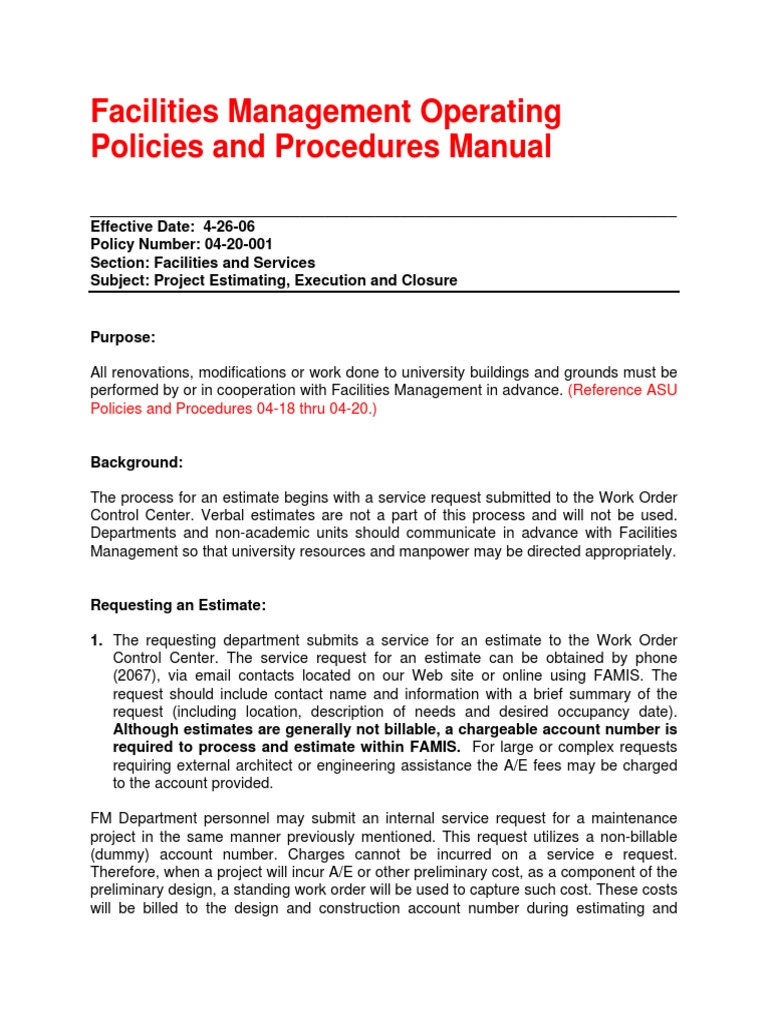 Facilities Management Operating Policies and Procedures Manual

Effective Date: 4-26-06
Policy Number: 04-20-001
Section: Facilities and Services
Subject: Project Estimating, Execution and Closure

Purpose:

All renovations, modifications or work done to university buildings and grounds must be performed by or in cooperation with Facilities Management in advance. (Reference ASU Policies and Procedures 04-18 thru 04-20.)

Background:

The process for an estimate begins with a service request submitted to the Work Order Control Center. Verbal estimates are not a part of this process and will not be used. Departments and non-academic units should communicate in advance with Facilities Management so that university resources and manpower may be directed appropriately.

Requesting an Estimate:

1. The requesting department submits a service for an estimate to the Work Order Control Center. The service request for an estimate can be obtained by phone (2067), via email contacts located on our Web site or online using FAMIS. The request should include contact name and information with a brief summary of the request (including location, description of needs and desired occupancy date). Although estimates are generally not billable, a chargeable account number is required to process and estimate within FAMIS. For large or complex requests requiring external architect or engineering assistance the A/E fees may be charged to the account provided.

FM Department personnel may submit an internal service request for a maintenance project in the same manner previously mentioned. This request utilizes a non-billable (dummy) account number. Charges cannot be incurred on a service e request. Therefore, when a project will incur A/E or other preliminary cost, as a component of the preliminary design, a standing work order will be used to capture such cost. These costs will be billed to the design and construction account number during estimating and